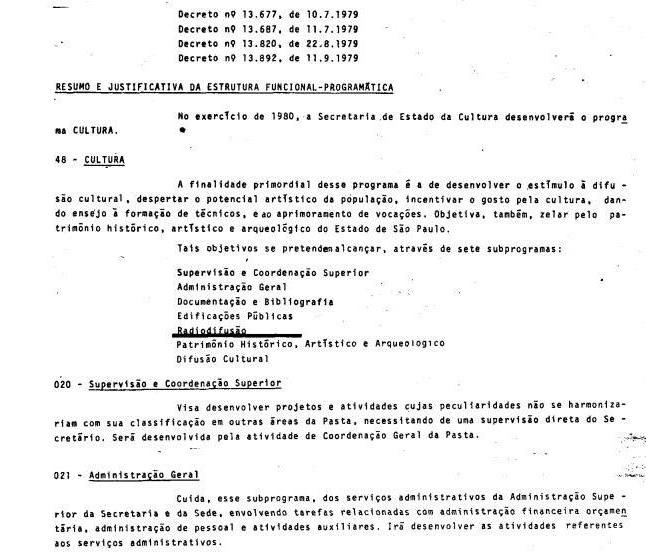 Decreto nº 13.677, de 10.7.1979
Decreto nº 13.687, de 11.7.1979
Decreto nº 13.820, de 22.8.1979
Decreto nº 13.892, de 11.9.1979

RESUMO E JUSTIFICATIVA DA ESTRUTURA FUNCIONAL-PROGRAMÁTICA

No exercício de 1980, a Secretaria de Estado da Cultura desenvolverá o programa CULTURA.

48 - CULTURA

A finalidade primordial desse programa é a de desenvolver o estímulo à difusão cultural, despertar o potencial artístico da população, incentivar o gosto pela cultura, dando ensejo à formação de técnicos, e ao aprimoramento de vocações. Objetiva, também, zelar pelo patrimônio histórico, artístico e arqueológico do Estado de São Paulo.

Tais objetivos se pretendem alcançar, através de sete subprogramas:

Supervisão e Coordenação Superior
Administração Geral
Documentação e Bibliografia
Edificações Públicas
Radiodifusão
Patrimônio Histórico, Artístico e Arqueologico
Difusão Cultural

020 - Supervisão e Coordenação Superior

Visa desenvolver projetos e atividades cujas peculiaridades não se harmonizariam com sua classificação em outras áreas da Pasta, necessitando de uma supervisão direta do Secretário. Será desenvolvida pela atividade de Coordenação Geral da Pasta.

021 - Administração Geral

Cuida, esse subprograma, dos serviços administrativos da Administração Superior da Secretaria e da Sede, envolvendo tarefas relacionadas com administração financeira orçamentária, administração de pessoal e atividades auxiliares. Irá desenvolver as atividades referentes aos serviços administrativos.